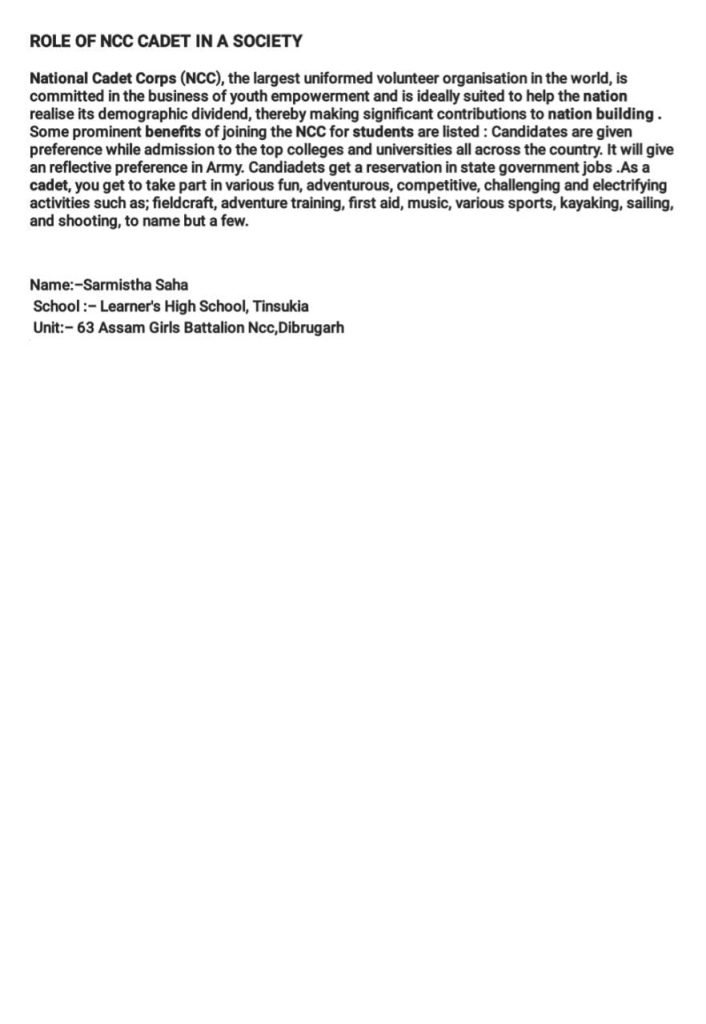 ROLE OF NCC CADET IN A SOCIETY

National Cadet Corps (NCC), the largest uniformed volunteer organisation in the world, is committed in the business of youth empowerment and is ideally suited to help the nation realise its demographic dividend, thereby making significant contributions to nation building . Some prominent benefits of joining the NCC for students are listed : Candidates are given preference while admission to the top colleges and universities all across the country. It will give an reflective preference in Army. Candiadets get a reservation in state government jobs .As a cadet, you get to take part in various fun, adventurous, competitive, challenging and electrifying activities such as; fieldcraft, adventure training, first aid, music, various sports, kayaking, sailing, and shooting, to name but a few.

Name:–Sarmistha Saha
School :– Learner's High School, Tinsukia
Unit:– 63 Assam Girls Battalion Ncc,Dibrugarh